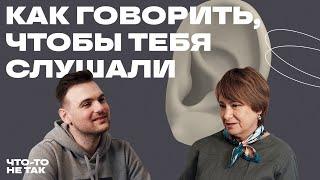 КАК ГОВОРИТЬ, ЧТОБЫ ТЕБЯ СЛУШАЛИ

ЧТО-ТО НЕ ТАК